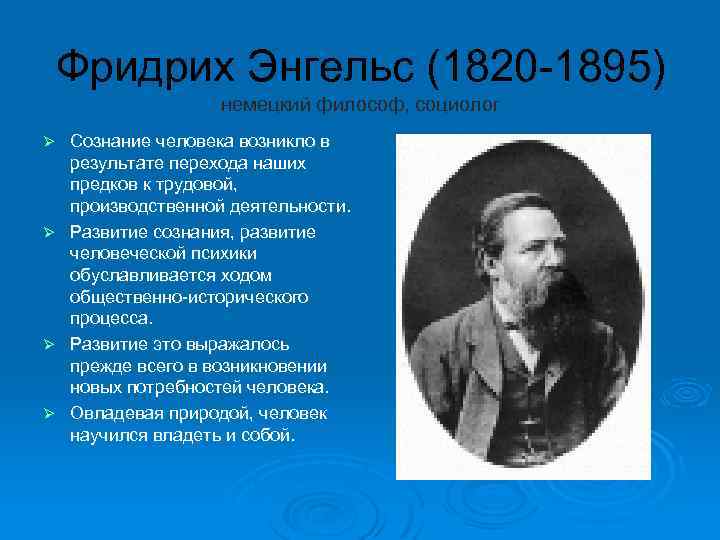 Фридрих Энгельс (1820-1895)
немецкий философ, социолог

➢ Сознание человека возникло в результате перехода наших предков к трудовой, производственной деятельности.
➢ Развитие сознания, развитие человеческой психики обуславливается ходом общественно-исторического процесса.
➢ Развитие это выражалось прежде всего в возникновении новых потребностей человека.
➢ Овладевая природой, человек научился владеть и собой.